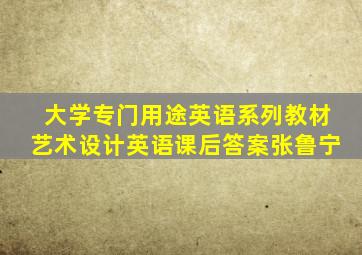 大学专门用途英语系列教材
艺术设计英语课后答案张鲁宁